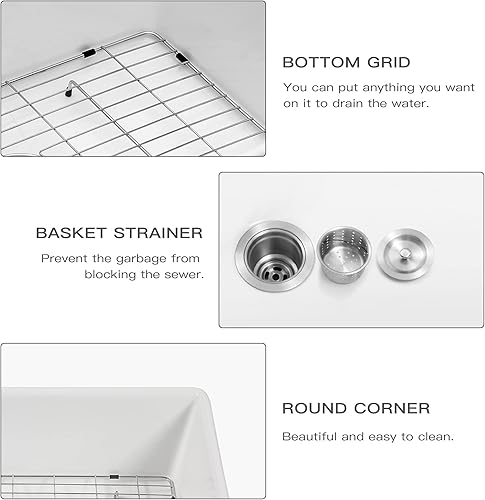 BOTTOM GRID

You can put anything you want on it to drain the water.

BASKET STRAINER

Prevent the garbage from blocking the sewer.

ROUND CORNER

Beautiful and easy to clean.